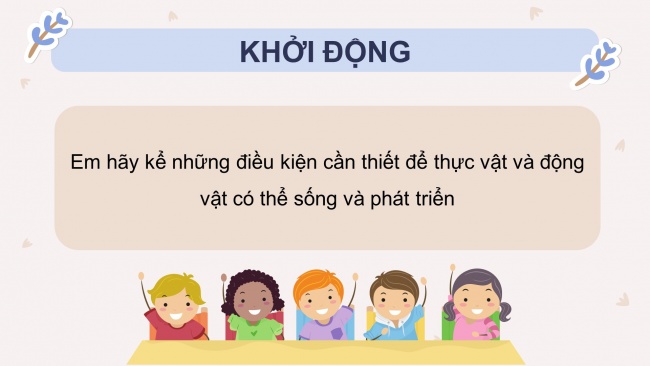 KHỞI ĐỘNG

Em hãy kể những điều kiện cần thiết để thực vật và động vật có thể sống và phát triển